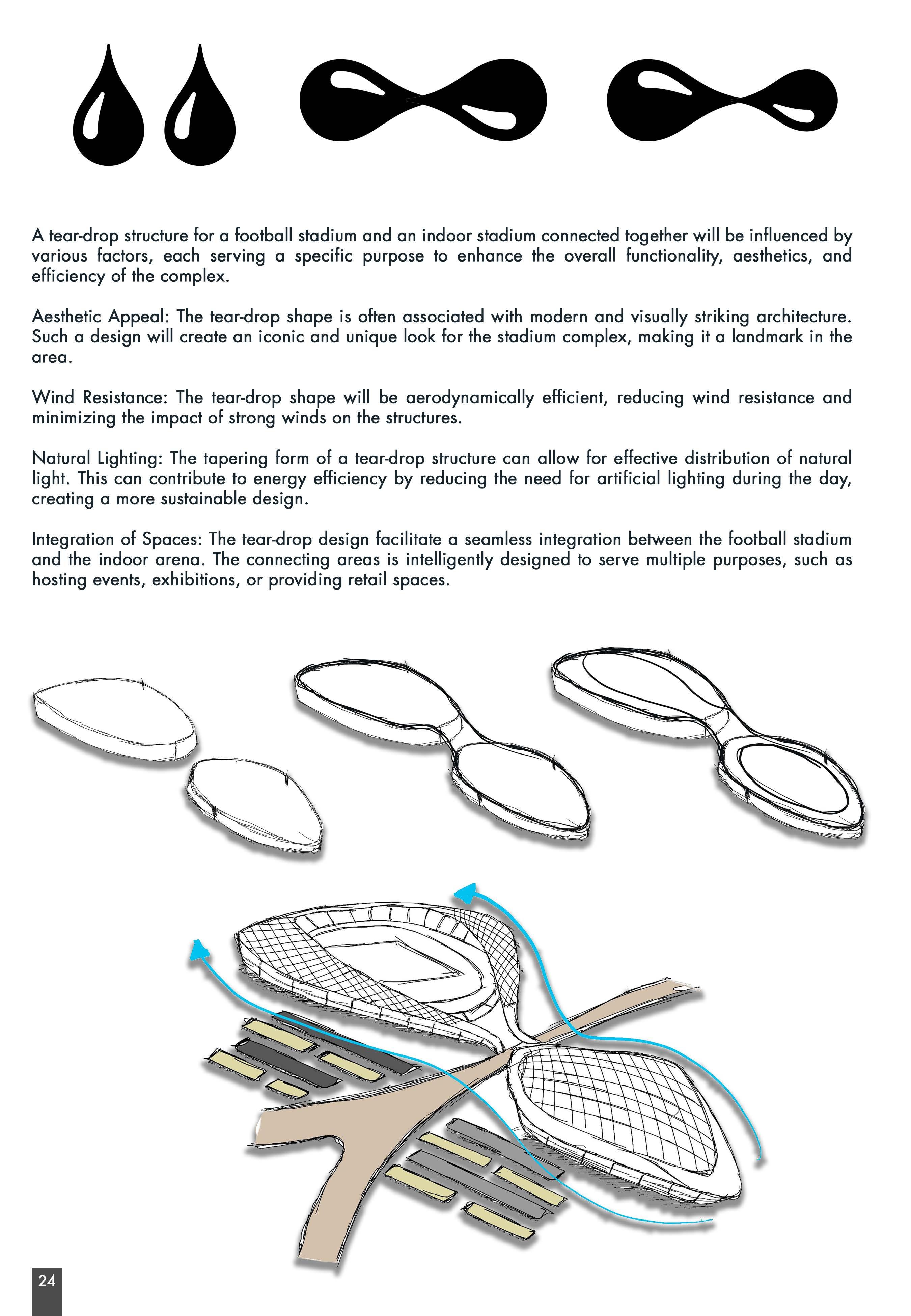 A tear-drop structure for a football stadium and an indoor stadium connected together will be influenced by various factors, each serving a specific purpose to enhance the overall functionality, aesthetics, and efficiency of the complex.

Aesthetic Appeal: The tear-drop shape is often associated with modern and visually striking architecture. Such a design will create an iconic and unique look for the stadium complex, making it a landmark in the area.

Wind Resistance: The tear-drop shape will be aerodynamically efficient, reducing wind resistance and minimizing the impact of strong winds on the structures.

Natural Lighting: The tapering form of a tear-drop structure can allow for effective distribution of natural light. This can contribute to energy efficiency by reducing the need for artificial lighting during the day, creating a more sustainable design.

Integration of Spaces: The tear-drop design facilitate a seamless integration between the football stadium and the indoor arena. The connecting areas is intelligently designed to serve multiple purposes, such as hosting events, exhibitions, or providing retail spaces.

24